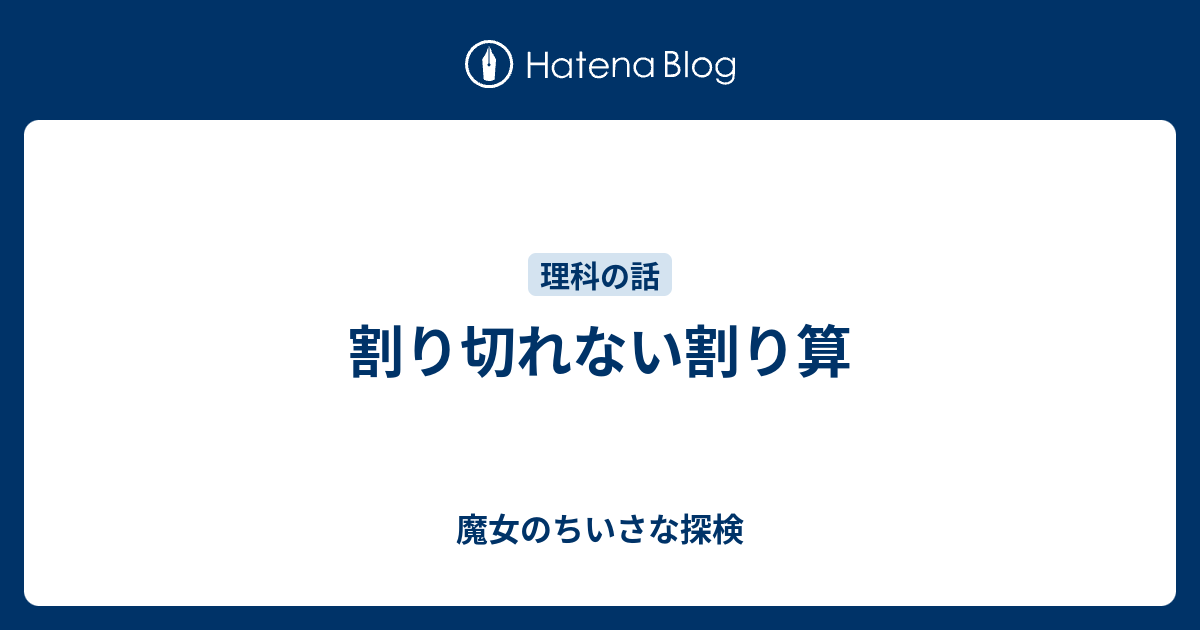 Hatena Blog

理科の話

割り切れない割り算

魔女のちいさな探検